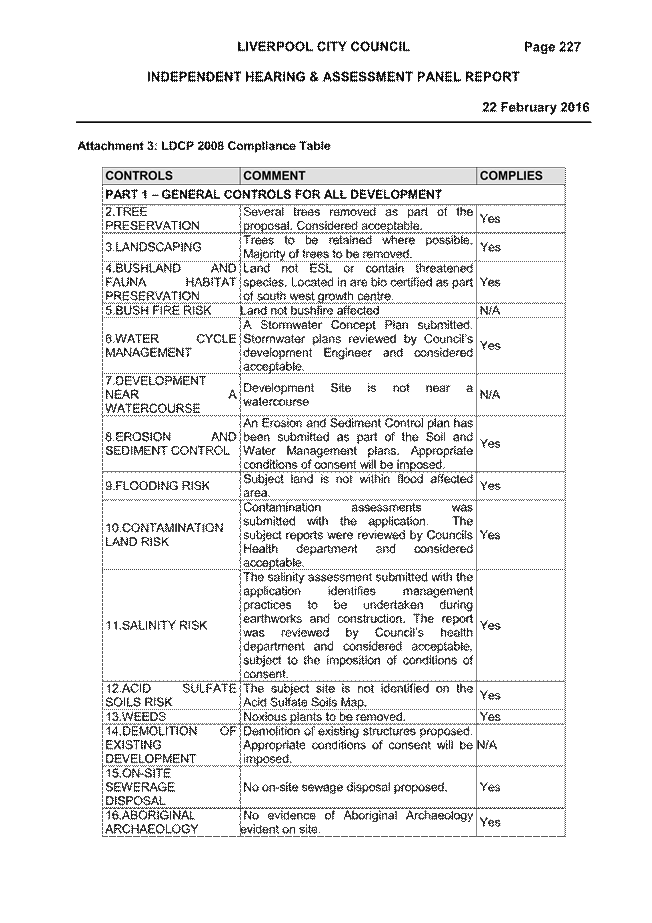 LIVERPOOL CITY COUNCIL Page 227

INDEPENDENT HEARING & ASSESSMENT PANEL REPORT

22 February 2016

Attachment 3: LDCP 2008 Compliance Table

| CONTROLS | COMMENT | COMPLIES |
|---|---|---|
| PART 1 – GENERAL CONTROLS FOR ALL DEVELOPMENT | | |
| 2.TREE PRESERVATION | Several trees removed as part of the proposal. Considered acceptable. | Yes |
| 3.LANDSCAPING | Trees to be retained where possible. Majority of trees to be removed. | Yes |
| 4.BUSHLAND AND FAUNA HABITAT PRESERVATION | Land not ESL or contain threatened species. Located in are bio certified as part of south west growth centre. | Yes |
| 5.BUSH FIRE RISK | Land not bushfire affected | N/A |
| 6.WATER CYCLE MANAGEMENT | A Stormwater Concept Plan submitted. Stormwater plans reviewed by Council's development Engineer and considered acceptable. | Yes |
| 7.DEVELOPMENT NEAR A WATERCOURSE | Development Site is not near a watercourse | N/A |
| 8.EROSION AND SEDIMENT CONTROL | An Erosion and Sediment Control plan has been submitted as part of the Soil and Water Management plans. Appropriate conditions of consent will be imposed. | Yes |
| 9.FLOODING RISK | Subject land is not within flood affected area. | Yes |
| 10.CONTAMINATION LAND RISK | Contamination assessments was submitted with the application. The subject reports were reviewed by Councils Health department and considered acceptable. | Yes |
| 11.SALINITY RISK | The salinity assessment submitted with the application identifies management practices to be undertaken during earthworks and construction. The report was reviewed by Council's health department and considered acceptable, subject to the imposition of conditions of consent. | Yes |
| 12.ACID SULFATE SOILS RISK | The subject site is not identified on the Acid Sulfate Soils Map. | Yes |
| 13.WEEDS | Noxious plants to be removed. | Yes |
| 14.DEMOLITION OF EXISTING DEVELOPMENT | Demolition of existing structures proposed. Appropriate conditions of consent will be imposed. | N/A |
| 15.ON-SITE SEWERAGE DISPOSAL | No on-site sewage disposal proposed. | Yes |
| 16.ABORIGINAL ARCHAEOLOGY | No evidence of Aboriginal Archaeology evident on site. | Yes |